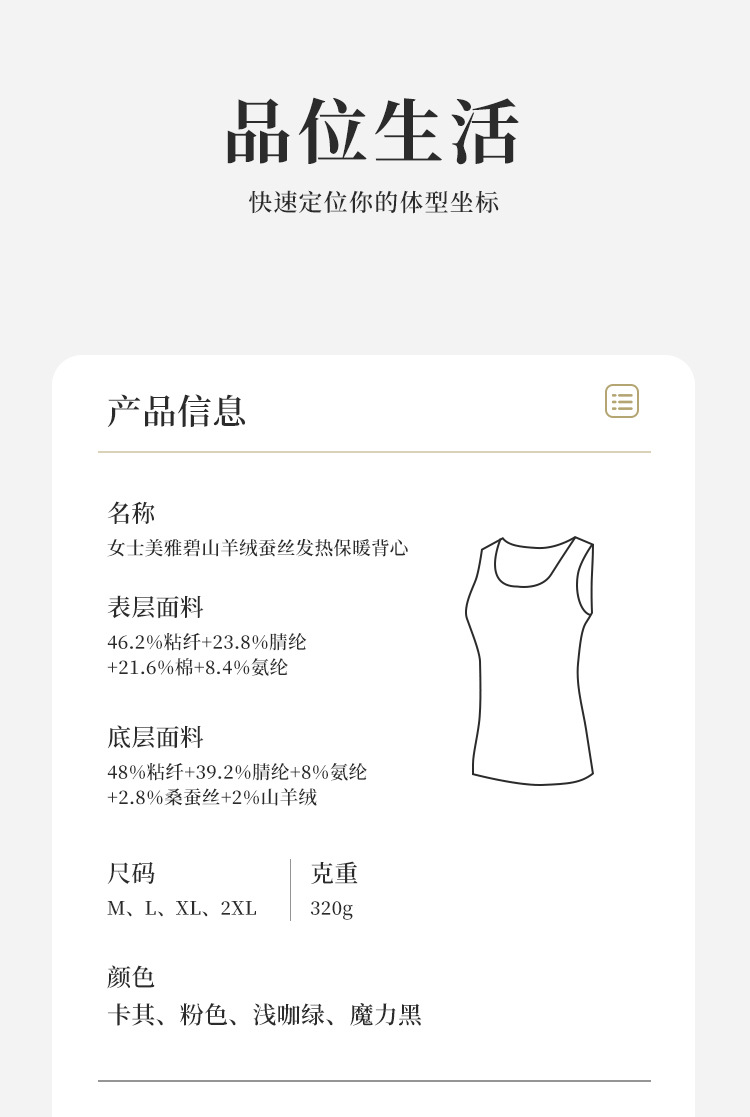 品位生活

快速定位你的体型坐标

产品信息

名称
女士美雅碧山羊绒蚕丝发热保暖背心

表层面料
46.2%粘纤+23.8%腈纶
+21.6%棉+8.4%氨纶

底层面料
48%粘纤+39.2%腈纶+8%氨纶
+2.8%桑蚕丝+2%山羊绒

尺码
M、L、XL、2XL

克重
320g

颜色
卡其、粉色、浅咖绿、魔力黑